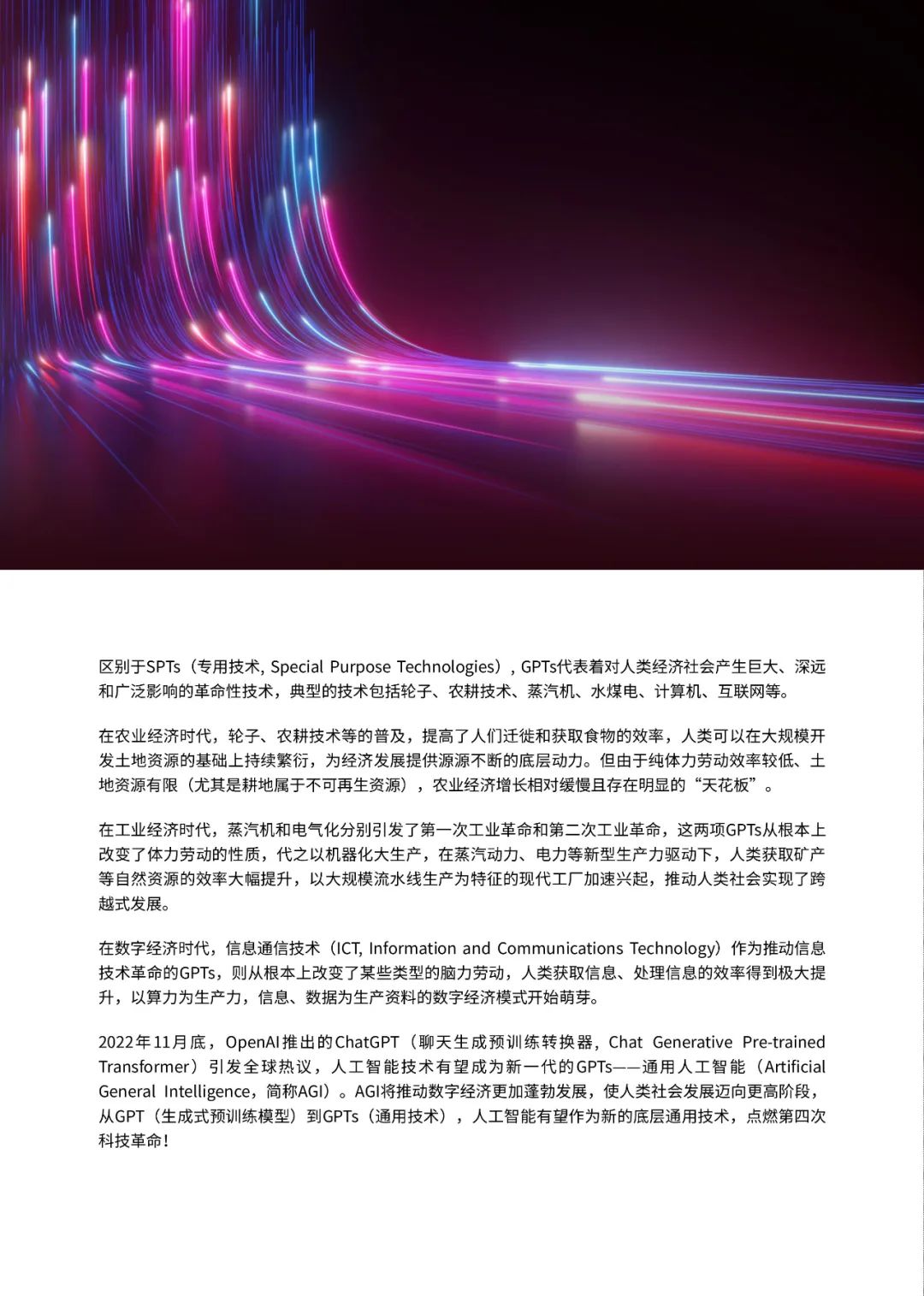 区别于SPTs（专用技术, Special Purpose Technologies）, GPTs代表着对人类经济社会产生巨大、深远和广泛影响的革命性技术，典型的技术包括轮子、农耕技术、蒸汽机、水煤电、计算机、互联网等。

在农业经济时代，轮子、农耕技术等的普及，提高了人们迁徙和获取食物的效率，人类可以在大规模开发土地资源的基础上持续繁衍，为经济发展提供源源不断的底层动力。但由于纯体力劳动效率较低、土地资源有限（尤其是耕地属于不可再生资源），农业经济增长相对缓慢且存在明显的“天花板”。

在工业经济时代，蒸汽机和电气化分别引发了第一次工业革命和第二次工业革命，这两项GPTs从根本上改变了体力劳动的性质，代之以机器化大生产，在蒸汽动力、电力等新型生产力驱动下，人类获取矿产等自然资源的效率大幅提升，以大规模流水线生产为特征的现代工厂加速兴起，推动人类社会实现了跨越式发展。

在数字经济时代，信息通信技术（ICT, Information and Communications Technology）作为推动信息技术革命的GPTs，则从根本上改变了某些类型的脑力劳动，人类获取信息、处理信息的效率得到极大提升，以算力为生产力，信息、数据为生产资料的数字经济模式开始萌芽。

2022年11月底，OpenAI推出的ChatGPT（聊天生成预训练转换器，Chat Generative Pre-trained Transformer）引发全球热议，人工智能技术有望成为新一代的GPTs——通用人工智能（Artificial General Intelligence，简称AGI）。AGI将推动数字经济更加蓬勃发展，使人类社会发展迈向更高阶段，从GPT（生成式预训练模型）到GPTs（通用技术），人工智能有望作为新的底层通用技术，点燃第四次科技革命！